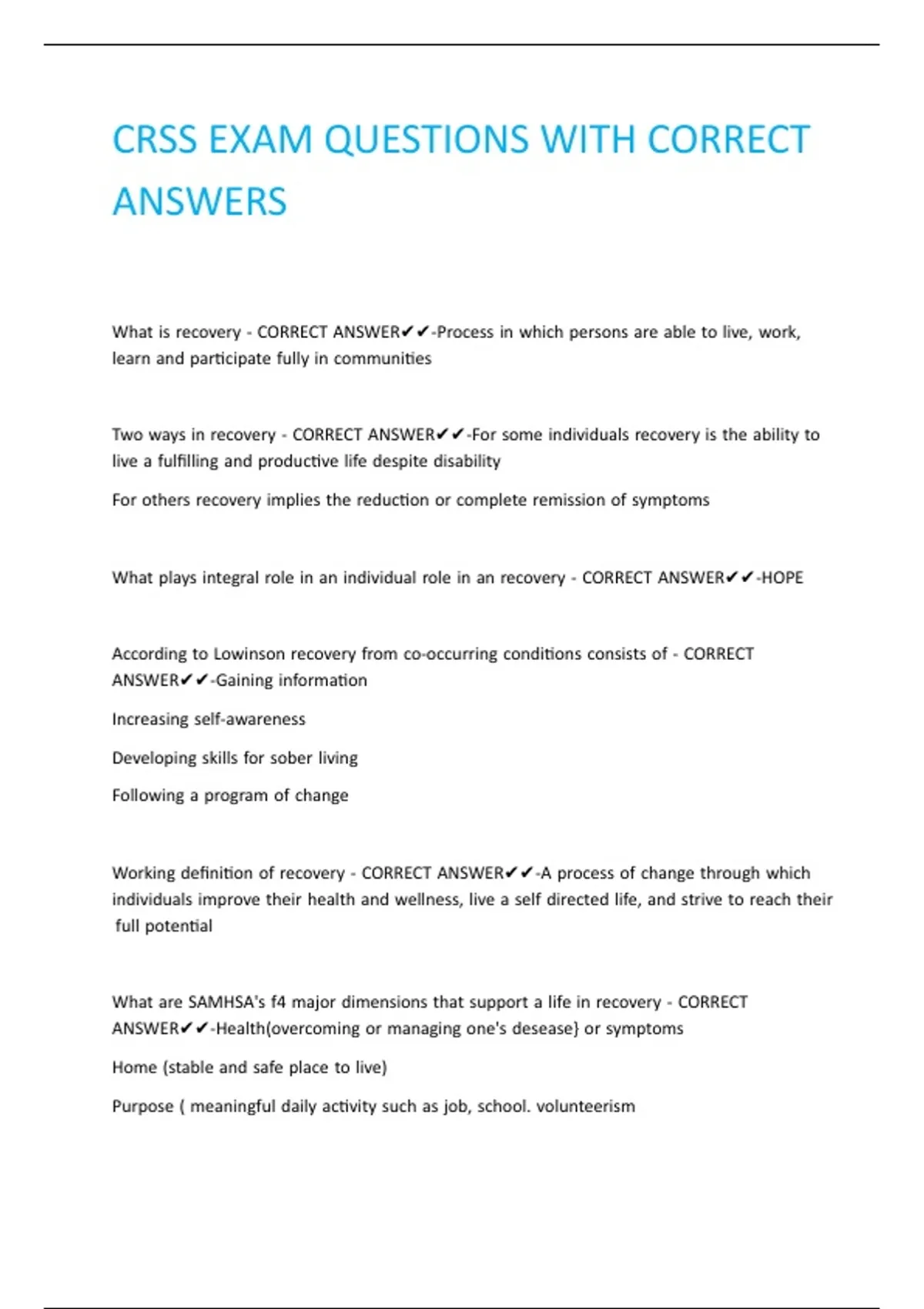 CRSS EXAM QUESTIONS WITH CORRECT ANSWERS

What is recovery - CORRECT ANSWER✔✔-Process in which persons are able to live, work, learn and participate fully in communities

Two ways in recovery - CORRECT ANSWER✔✔-For some individuals recovery is the ability to live a fulfilling and productive life despite disability

For others recovery implies the reduction or complete remission of symptoms

What plays integral role in an individual role in an recovery - CORRECT ANSWER✔✔-HOPE

According to Lowinson recovery from co-occurring conditions consists of - CORRECT ANSWER✔✔-Gaining information

Increasing self-awareness

Developing skills for sober living

Following a program of change

Working definition of recovery - CORRECT ANSWER✔✔-A process of change through which individuals improve their health and wellness, live a self directed life, and strive to reach their full potential

What are SAMHSA's f4 major dimensions that support a life in recovery - CORRECT ANSWER✔✔-Health(overcoming or managing one's desease} or symptoms

Home (stable and safe place to live)

Purpose ( meaningful daily activity such as job, school. volunteerism